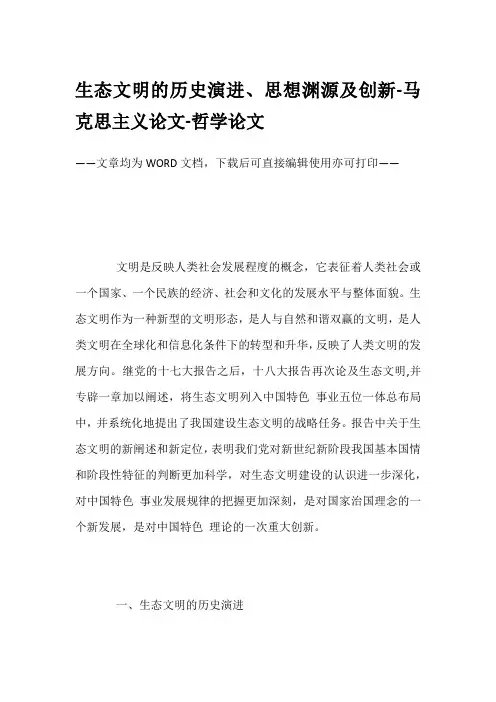 生态文明的历史演进、思想渊源及创新-马克思主义论文-哲学论文

——文章均为WORD文档，下载后可直接编辑使用亦可打印——

文明是反映人类社会发展程度的概念，它表征着人类社会或一个国家、一个民族的经济、社会和文化的发展水平与整体面貌。生态文明作为一种新型的文明形态，是人与自然和谐双赢的文明，是人类文明在全球化和信息化条件下的转型和升华，反映了人类文明的发展方向。继党的十七大报告之后，十八大报告再次论及生态文明,并专辟一章加以阐述，将生态文明列入中国特色 事业五位一体总布局中，并系统化地提出了我国建设生态文明的战略任务。报告中关于生态文明的新阐述和新定位，表明我们党对新世纪新阶段我国基本国情和阶段性特征的判断更加科学，对生态文明建设的认识进一步深化，对中国特色 事业发展规律的把握更加深刻，是对国家治国理念的一个新发展，是对中国特色 理论的一次重大创新。

一、生态文明的历史演进